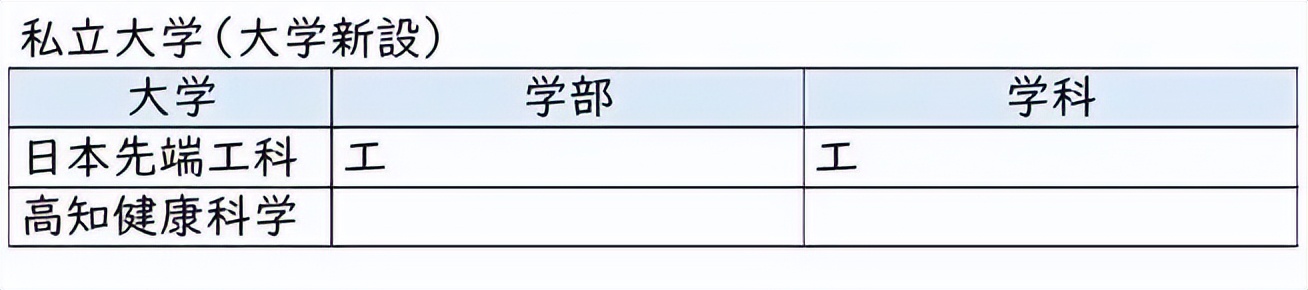 私立大学（大学新設）

| 大学 | 学部 | 学科 |
|---|---|---|
| 日本先端工科 | 工 | 工 |
| 高知健康科学 | | |